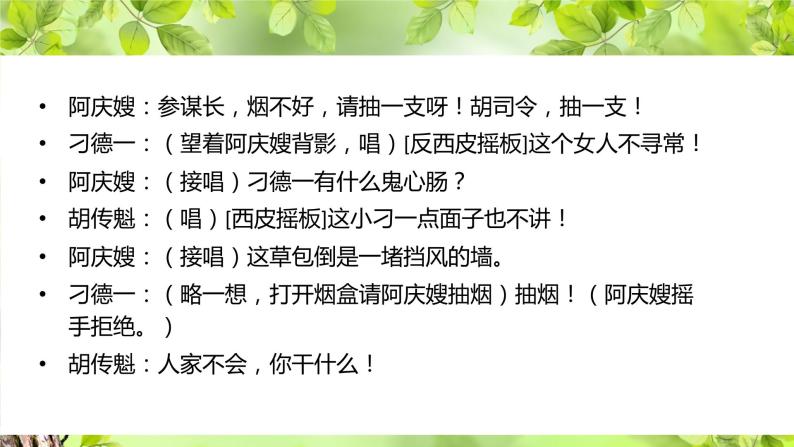 • 阿庆嫂：参谋长，烟不好，请抽一支呀！胡司令，抽一支！
• 刁德一：（望着阿庆嫂背影，唱）[反西皮摇板]这个女人不寻常！
• 阿庆嫂：（接唱）刁德一有什么鬼心肠？
• 胡传魁：（唱）[西皮摇板]这小刁一点面子也不讲！
• 阿庆嫂：（接唱）这草包倒是一堵挡风的墙。
• 刁德一：（略一想，打开烟盒请阿庆嫂抽烟）抽烟！（阿庆嫂摇手拒绝。）
• 胡传魁：人家不会，你干什么！